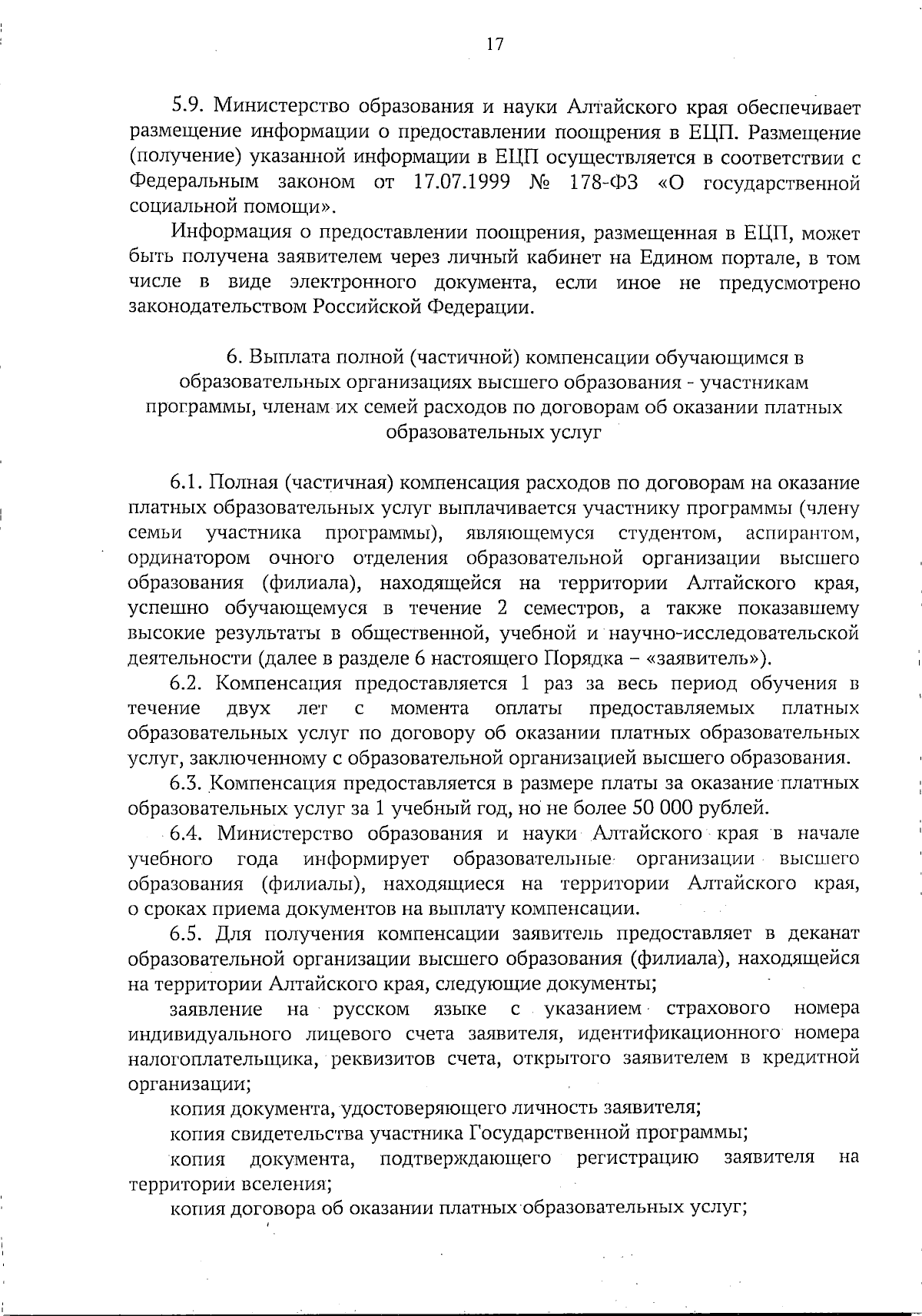 17

5.9. Министерство образования и науки Алтайского края обеспечивает размещение информации о предоставлении поощрения в ЕЦП. Размещение (получение) указанной информации в ЕЦП осуществляется в соответствии с Федеральным законом от 17.07.1999 № 178-ФЗ «О государственной социальной помощи».

Информация о предоставлении поощрения, размещенная в ЕЦП, может быть получена заявителем через личный кабинет на Едином портале, в том числе в виде электронного документа, если иное не предусмотрено законодательством Российской Федерации.

6. Выплата полной (частичной) компенсации обучающимся в образовательных организациях высшего образования - участникам программы, членам их семей расходов по договорам об оказании платных образовательных услуг

6.1. Полная (частичная) компенсация расходов по договорам на оказание платных образовательных услуг выплачивается участнику программы (члену семьи участника программы), являющемуся студентом, аспирантом, ординатором очного отделения образовательной организации высшего образования (филиала), находящейся на территории Алтайского края, успешно обучающемуся в течение 2 семестров, а также показавшему высокие результаты в общественной, учебной и научно-исследовательской деятельности (далее в разделе 6 настоящего Порядка – «заявитель»).

6.2. Компенсация предоставляется 1 раз за весь период обучения в течение двух лет с момента оплаты предоставляемых платных образовательных услуг по договору об оказании платных образовательных услуг, заключенному с образовательной организацией высшего образования.

6.3. Компенсация предоставляется в размере платы за оказание платных образовательных услуг за 1 учебный год, но не более 50 000 рублей.

6.4. Министерство образования и науки Алтайского края в начале учебного года информирует образовательные организации высшего образования (филиалы), находящиеся на территории Алтайского края, о сроках приема документов на выплату компенсации.

6.5. Для получения компенсации заявитель предоставляет в деканат образовательной организации высшего образования (филиала), находящейся на территории Алтайского края, следующие документы;

заявление на русском языке с указанием страхового номера индивидуального лицевого счета заявителя, идентификационного номера налогоплательщика, реквизитов счета, открытого заявителем в кредитной организации;

копия документа, удостоверяющего личность заявителя;

копия свидетельства участника Государственной программы;

копия документа, подтверждающего регистрацию заявителя на территории вселения;

копия договора об оказании платных образовательных услуг;